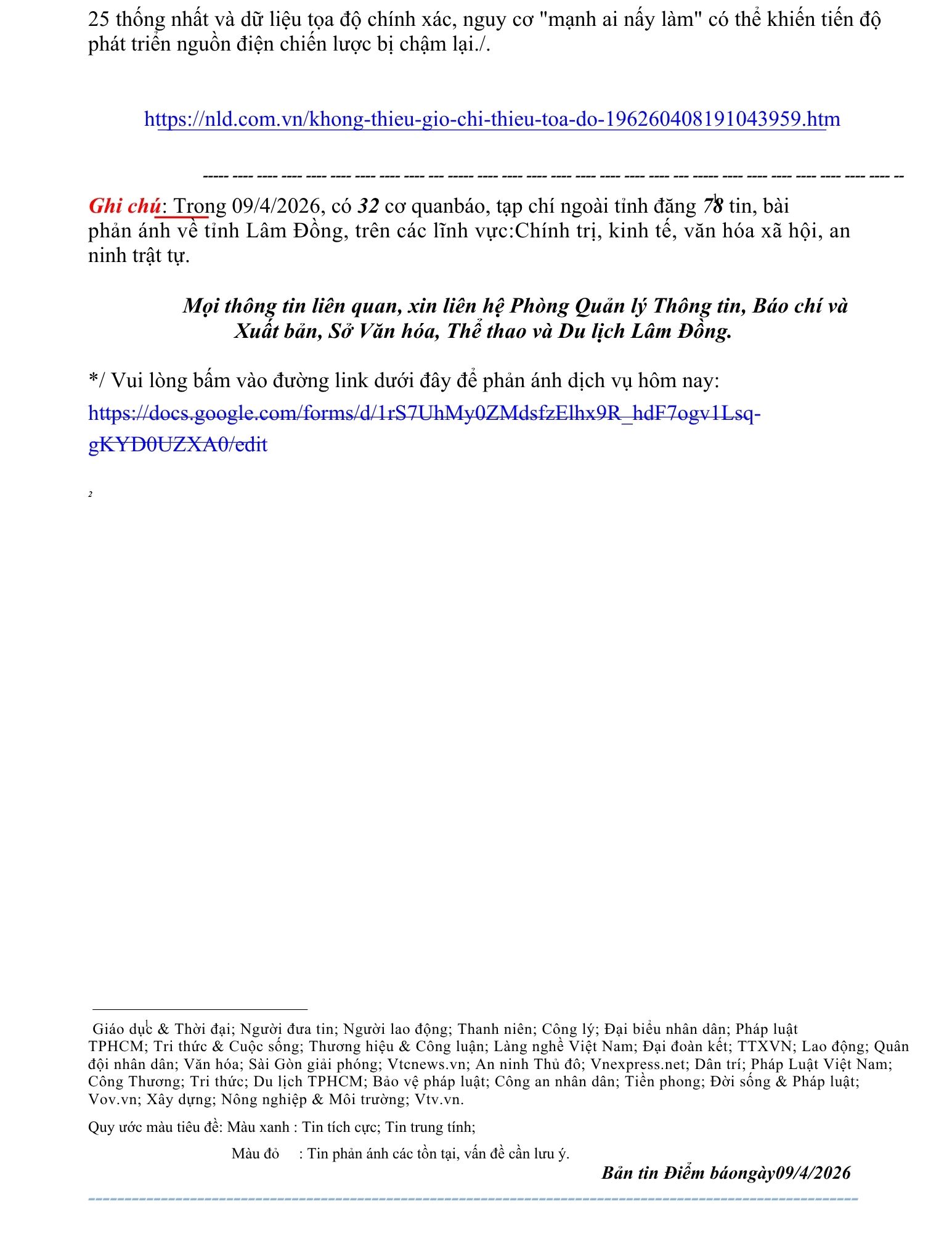 25 thống nhất và dữ liệu tọa độ chính xác, nguy cơ "mạnh ai nấy làm" có thể khiến tiến độ phát triển nguồn điện chiến lược bị chậm lại./.

https://nld.com.vn/khong-thieu-gio-chi-thieu-toa-do-196260408191043959.htm

----- ---- ---- ---- ---- ---- ---- ---- ---- --- ----- ---- ---- ---- ---- ---- ---- ---- ---- --- ----- ---- ---- ---- ---- ---- ---- ---- --

Ghi chú: Trong 09/4/2026, có 32 cơ quanbáo, tạp chí ngoài tỉnh đăng 78 tin, bài phản ánh về tỉnh Lâm Đồng, trên các lĩnh vực:Chính trị, kinh tế, văn hóa xã hội, an ninh trật tự.

Mọi thông tin liên quan, xin liên hệ Phòng Quản lý Thông tin, Báo chí và Xuất bản, Sở Văn hóa, Thể thao và Du lịch Lâm Đồng.

*/ Vui lòng bấm vào đường link dưới đây để phản ánh dịch vụ hôm nay:
https://docs.google.com/forms/d/1rS7UhMy0ZMdsfzElhx9R_hdF7ogv1Lsq-gKYD0UZXA0/edit

2

Giáo dục & Thời đại; Người đưa tin; Người lao động; Thanh niên; Công lý; Đại biểu nhân dân; Pháp luật TPHCM; Tri thức & Cuộc sống; Thương hiệu & Công luận; Làng nghề Việt Nam; Đại đoàn kết; TTXVN; Lao động; Quân đội nhân dân; Văn hóa; Sài Gòn giải phóng; Vtcnews.vn; An ninh Thủ đô; Vnexpress.net; Dân trí; Pháp Luật Việt Nam; Công Thương; Tri thức; Du lịch TPHCM; Bảo vệ pháp luật; Công an nhân dân; Tiền phong; Đời sống & Pháp luật; Vov.vn; Xây dựng; Nông nghiệp & Môi trường; Vtv.vn.

Quy ước màu tiêu đề: Màu xanh : Tin tích cực; Tin trung tính;

Màu đỏ : Tin phản ánh các tồn tại, vấn đề cần lưu ý.

Bản tin Điểm báongày09/4/2026